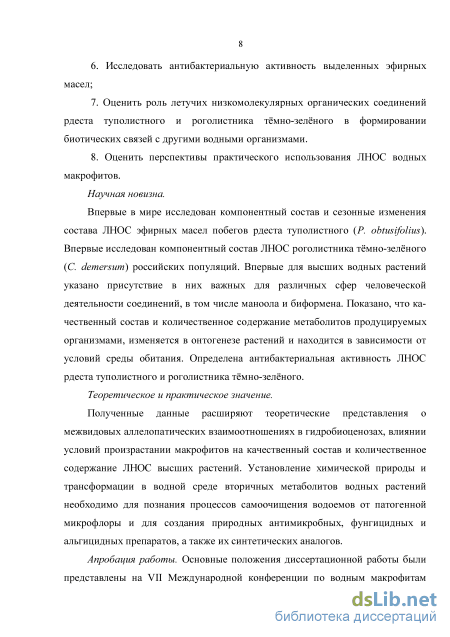 8

6. Исследовать антибактериальную активность выделенных эфирных масел;

7. Оценить роль летучих низкомолекулярных органических соединений рдеста туполистного и роголистника тёмно-зелёного в формировании биотических связей с другими водными организмами.

8. Оценить перспективы практического использования ЛНОС водных макрофитов.

Научная новизна.

Впервые в мире исследован компонентный состав и сезонные изменения состава ЛНОС эфирных масел побегов рдеста туполистного (P. obtusifolius). Впервые исследован компонентный состав ЛНОС роголистника тёмно-зелёного (C. demersum) российских популяций. Впервые для высших водных растений указано присутствие в них важных для различных сфер человеческой деятельности соединений, в том числе маноола и биформена. Показано, что качественный состав и количественное содержание метаболитов продуцируемых организмами, изменяется в онтогенезе растений и находится в зависимости от условий среды обитания. Определена антибактериальная активность ЛНОС рдеста туполистного и роголистника тёмно-зелёного.

Теоретическое и практическое значение.

Полученные данные расширяют теоретические представления о межвидовых аллелопатических взаимоотношениях в гидробиоценозах, влиянии условий произрастании макрофитов на качественный состав и количественное содержание ЛНОС высших растений. Установление химической природы и трансформации в водной среде вторичных метаболитов водных растений необходимо для познания процессов самоочищения водоемов от патогенной микрофлоры и для создания природных антимикробных, фунгицидных и альгицидных препаратов, а также их синтетических аналогов.

Апробация работы. Основные положения диссертационной работы были представлены на VII Международной конференции по водным макрофитам

dsLib.net
библиотека диссертаций